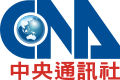 CNA
中央通訊社